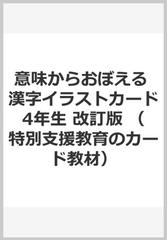 意味からおぼえる 漢字イラストカード 4年生 改訂版 （特別支援教育のカード教材）